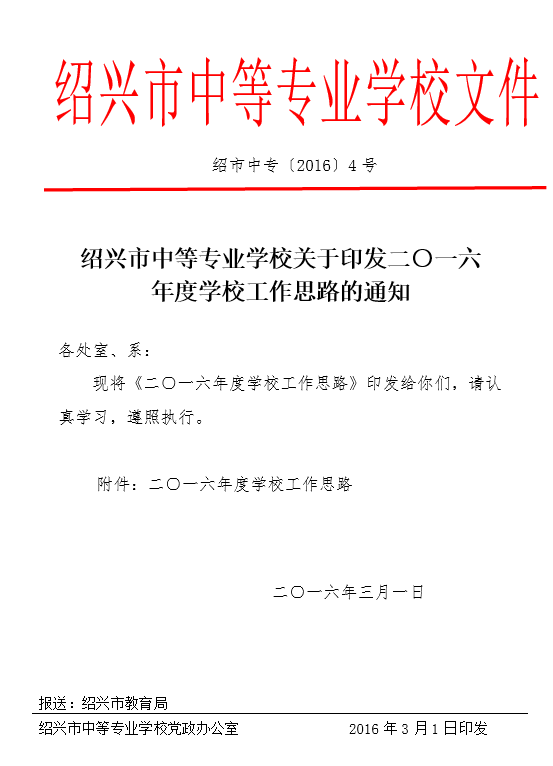 绍兴市中等专业学校文件

绍市中专〔2016〕4号

绍兴市中等专业学校关于印发二〇一六年度学校工作思路的通知

各处室、系：

现将《二〇一六年度学校工作思路》印发给你们，请认真学习，遵照执行。

附件：二〇一六年度学校工作思路

二〇一六年三月一日

报送：绍兴市教育局

绍兴市中等专业学校党政办公室　　2016年3月1日印发